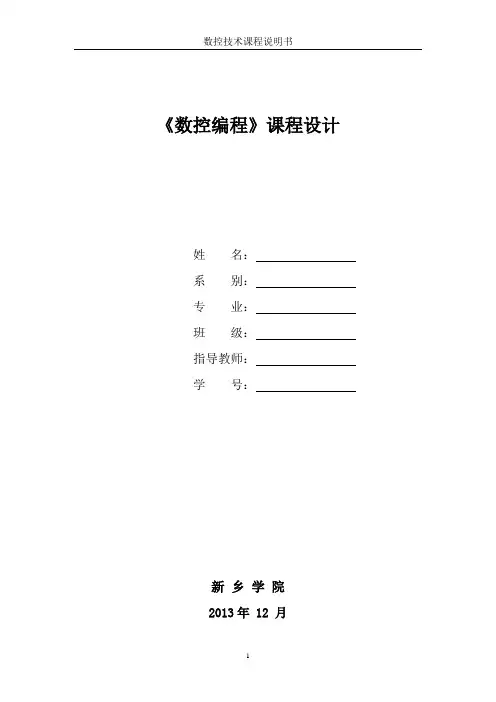 数控技术课程说明书

《数控编程》课程设计

姓　　名：

系　　别：

专　　业：

班　　级：

指导教师：

学　　号：

新 乡 学 院

2013 年 12 月

1